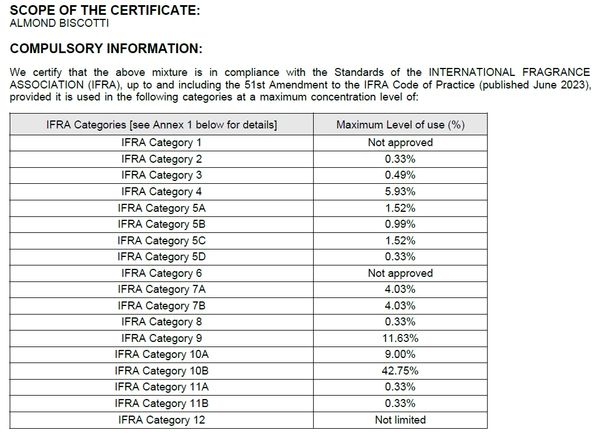 SCOPE OF THE CERTIFICATE:
ALMOND BISCOTTI

COMPULSORY INFORMATION:

We certify that the above mixture is in compliance with the Standards of the INTERNATIONAL FRAGRANCE ASSOCIATION (IFRA), up to and including the 51st Amendment to the IFRA Code of Practice (published June 2023), provided it is used in the following categories at a maximum concentration level of:

| IFRA Categories [see Annex 1 below for details] | Maximum Level of use (%) |
|---|---|
| IFRA Category 1 | Not approved |
| IFRA Category 2 | 0.33% |
| IFRA Category 3 | 0.49% |
| IFRA Category 4 | 5.93% |
| IFRA Category 5A | 1.52% |
| IFRA Category 5B | 0.99% |
| IFRA Category 5C | 1.52% |
| IFRA Category 5D | 0.33% |
| IFRA Category 6 | Not approved |
| IFRA Category 7A | 4.03% |
| IFRA Category 7B | 4.03% |
| IFRA Category 8 | 0.33% |
| IFRA Category 9 | 11.63% |
| IFRA Category 10A | 9.00% |
| IFRA Category 10B | 42.75% |
| IFRA Category 11A | 0.33% |
| IFRA Category 11B | 0.33% |
| IFRA Category 12 | Not limited |